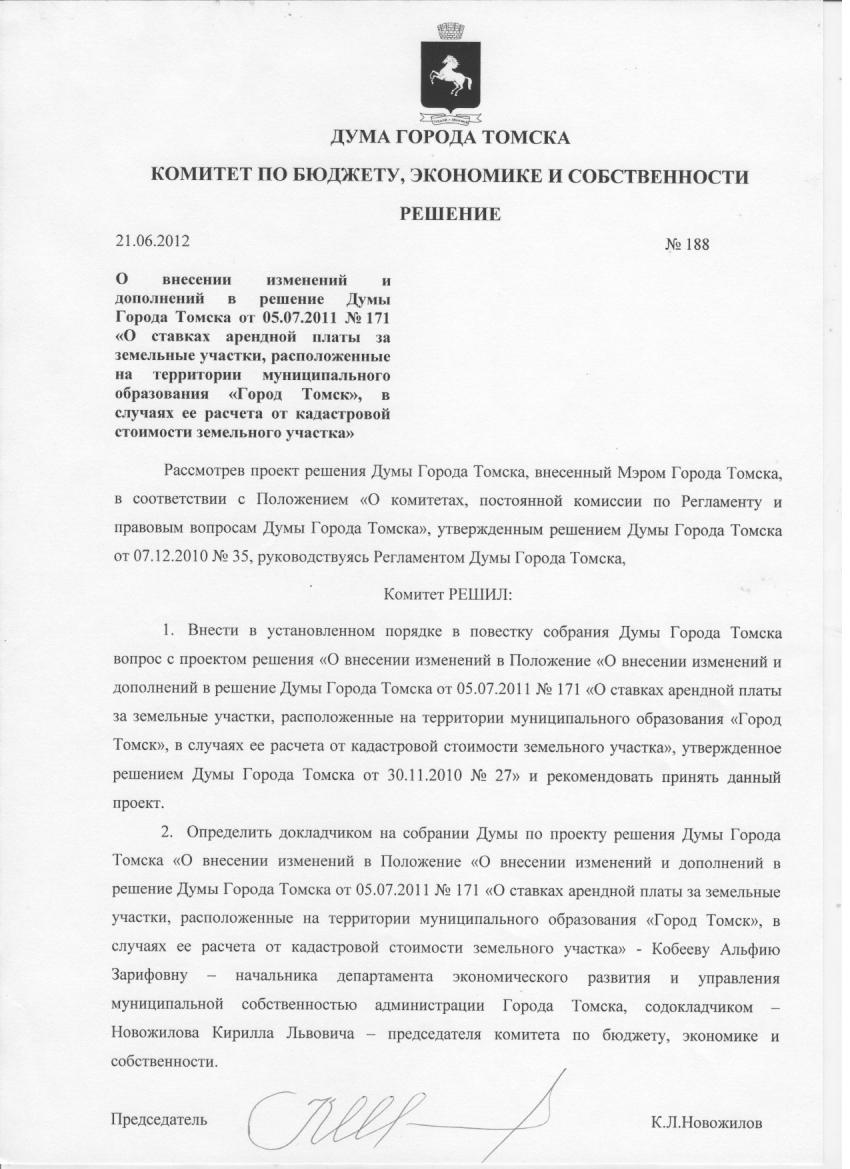 ДУМА ГОРОДА ТОМСКА

КОМИТЕТ ПО БЮДЖЕТУ, ЭКОНОМИКЕ И СОБСТВЕННОСТИ

РЕШЕНИЕ

21.06.2012 № 188

О внесении изменений и дополнений в решение Думы Города Томска от 05.07.2011 № 171 «О ставках арендной платы за земельные участки, расположенные на территории муниципального образования «Город Томск», в случаях ее расчета от кадастровой стоимости земельного участка»

Рассмотрев проект решения Думы Города Томска, внесенный Мэром Города Томска, в соответствии с Положением «О комитетах, постоянной комиссии по Регламенту и правовым вопросам Думы Города Томска», утвержденным решением Думы Города Томска от 07.12.2010 № 35, руководствуясь Регламентом Думы Города Томска,

Комитет РЕШИЛ:

1. Внести в установленном порядке в повестку собрания Думы Города Томска вопрос с проектом решения «О внесении изменений в Положение «О внесении изменений и дополнений в решение Думы Города Томска от 05.07.2011 № 171 «О ставках арендной платы за земельные участки, расположенные на территории муниципального образования «Город Томск», в случаях ее расчета от кадастровой стоимости земельного участка», утвержденное решением Думы Города Томска от 30.11.2010 № 27» и рекомендовать принять данный проект.

2. Определить докладчиком на собрании Думы по проекту решения Думы Города Томска «О внесении изменений в Положение «О внесении изменений и дополнений в решение Думы Города Томска от 05.07.2011 № 171 «О ставках арендной платы за земельные участки, расположенные на территории муниципального образования «Город Томск», в случаях ее расчета от кадастровой стоимости земельного участка» - Кобееву Альфию Зарифовну – начальника департамента экономического развития и управления муниципальной собственностью администрации Города Томска, содокладчиком – Новожилова Кирилла Львовича – председателя комитета по бюджету, экономике и собственности.

Председатель К.Л.Новожилов